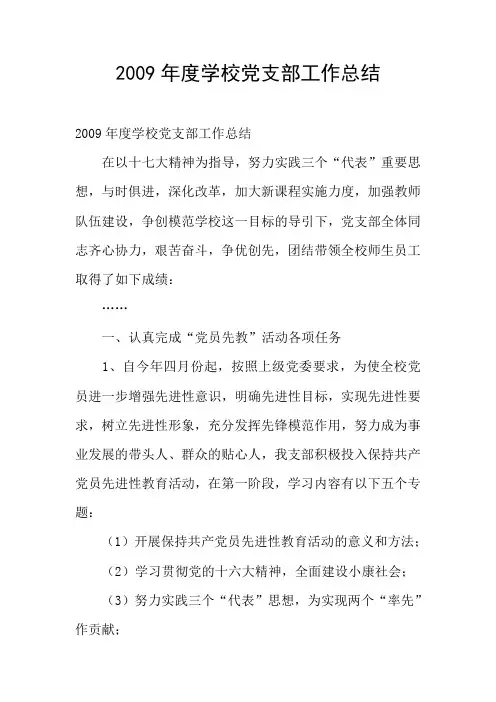 2009 年度学校党支部工作总结

2009 年度学校党支部工作总结

在以十七大精神为指导，努力实践三个“代表”重要思想，与时俱进，深化改革，加大新课程实施力度，加强教师队伍建设，争创模范学校这一目标的导引下，党支部全体同志齐心协力，艰苦奋斗，争优创先，团结带领全校师生员工取得了如下成绩：

……

一、认真完成“党员先教”活动各项任务

1、自今年四月份起，按照上级党委要求，为使全校党员进一步增强先进性意识，明确先进性目标，实现先进性要求，树立先进性形象，充分发挥先锋模范作用，努力成为事业发展的带头人、群众的贴心人，我支部积极投入保持共产党员先进性教育活动，在第一阶段，学习内容有以下五个专题：

（1）开展保持共产党员先进性教育活动的意义和方法；

（2）学习贯彻党的十六大精神，全面建设小康社会；

（3）努力实践三个“代表”思想，为实现两个“率先”作贡献；